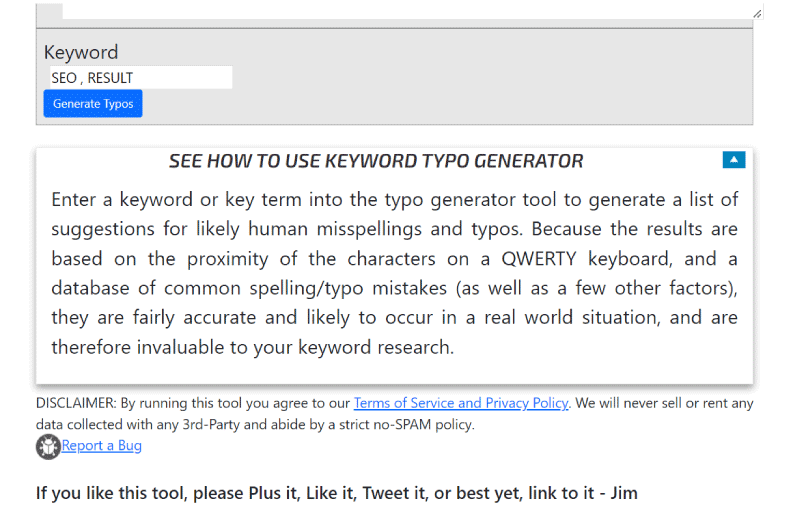 Keyword

SEO , RESULT

Generate Typos

SEE HOW TO USE KEYWORD TYPO GENERATOR

Enter a keyword or key term into the typo generator tool to generate a list of suggestions for likely human misspellings and typos. Because the results are based on the proximity of the characters on a QWERTY keyboard, and a database of common spelling/typo mistakes (as well as a few other factors), they are fairly accurate and likely to occur in a real world situation, and are therefore invaluable to your keyword research.

DISCLAIMER: By running this tool you agree to our Terms of Service and Privacy Policy. We will never sell or rent any data collected with any 3rd-Party and abide by a strict no-SPAM policy.

Report a Bug

If you like this tool, please Plus it, Like it, Tweet it, or best yet, link to it - Jim